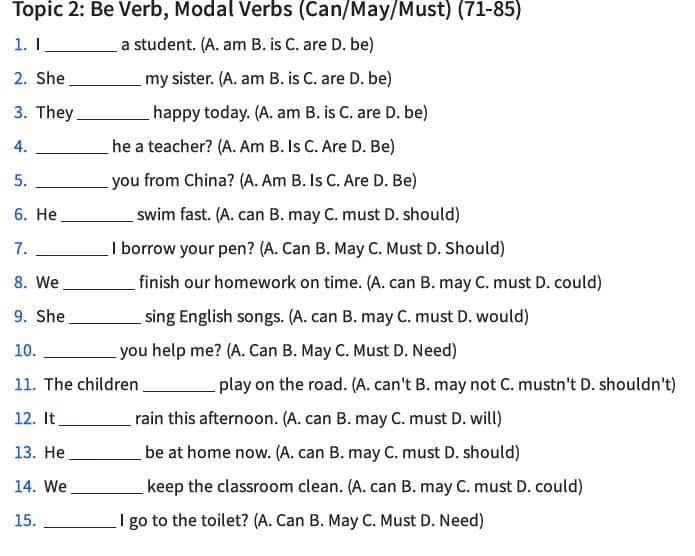 Topic 2: Be Verb, Modal Verbs (Can/May/Must) (71-85)

1. I ________ a student. (A. am B. is C. are D. be)

2. She ________ my sister. (A. am B. is C. are D. be)

3. They ________ happy today. (A. am B. is C. are D. be)

4. ________ he a teacher? (A. Am B. Is C. Are D. Be)

5. ________ you from China? (A. Am B. Is C. Are D. Be)

6. He ________ swim fast. (A. can B. may C. must D. should)

7. ________ I borrow your pen? (A. Can B. May C. Must D. Should)

8. We ________ finish our homework on time. (A. can B. may C. must D. could)

9. She ________ sing English songs. (A. can B. may C. must D. would)

10. ________ you help me? (A. Can B. May C. Must D. Need)

11. The children ________ play on the road. (A. can't B. may not C. mustn't D. shouldn't)

12. It ________ rain this afternoon. (A. can B. may C. must D. will)

13. He ________ be at home now. (A. can B. may C. must D. should)

14. We ________ keep the classroom clean. (A. can B. may C. must D. could)

15. ________ I go to the toilet? (A. Can B. May C. Must D. Need)